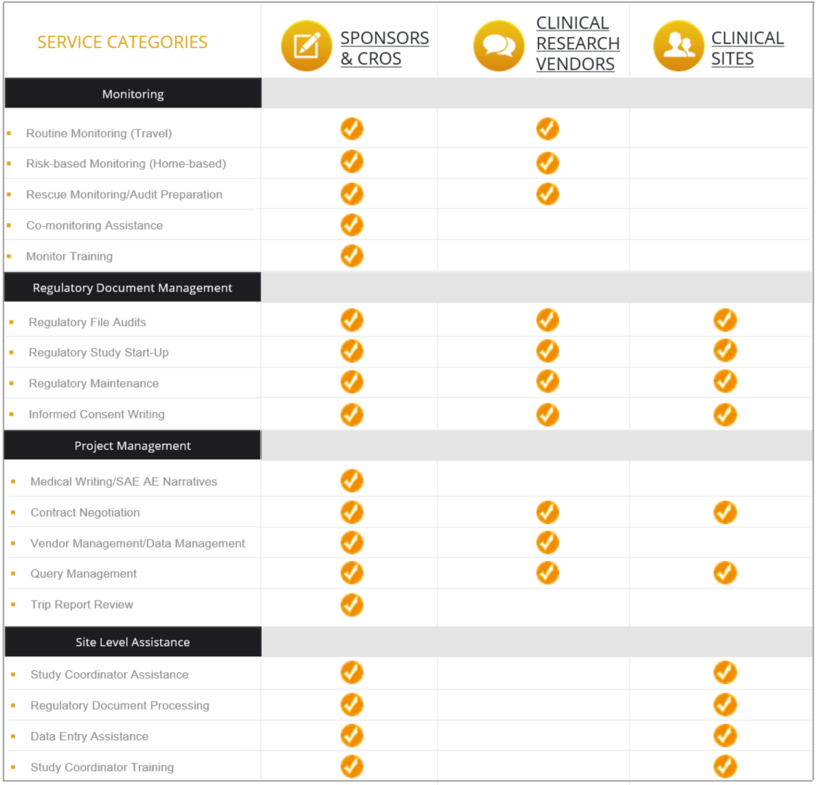 | SERVICE CATEGORIES | SPONSORS & CROS | CLINICAL RESEARCH VENDORS | CLINICAL SITES |
|---|---|---|---|
| Monitoring | | | |
| Routine Monitoring (Travel) | ✓ | ✓ | |
| Risk-based Monitoring (Home-based) | ✓ | ✓ | |
| Rescue Monitoring/Audit Preparation | ✓ | ✓ | |
| Co-monitoring Assistance | ✓ | | |
| Monitor Training | ✓ | | |
| Regulatory Document Management | | | |
| Regulatory File Audits | ✓ | ✓ | ✓ |
| Regulatory Study Start-Up | ✓ | ✓ | ✓ |
| Regulatory Maintenance | ✓ | ✓ | ✓ |
| Informed Consent Writing | ✓ | ✓ | ✓ |
| Project Management | | | |
| Medical Writing/SAE AE Narratives | ✓ | | |
| Contract Negotiation | ✓ | ✓ | ✓ |
| Vendor Management/Data Management | ✓ | ✓ | |
| Query Management | ✓ | ✓ | ✓ |
| Trip Report Review | ✓ | | |
| Site Level Assistance | | | |
| Study Coordinator Assistance | ✓ | | ✓ |
| Regulatory Document Processing | ✓ | | ✓ |
| Data Entry Assistance | ✓ | | ✓ |
| Study Coordinator Training | ✓ | | ✓ |